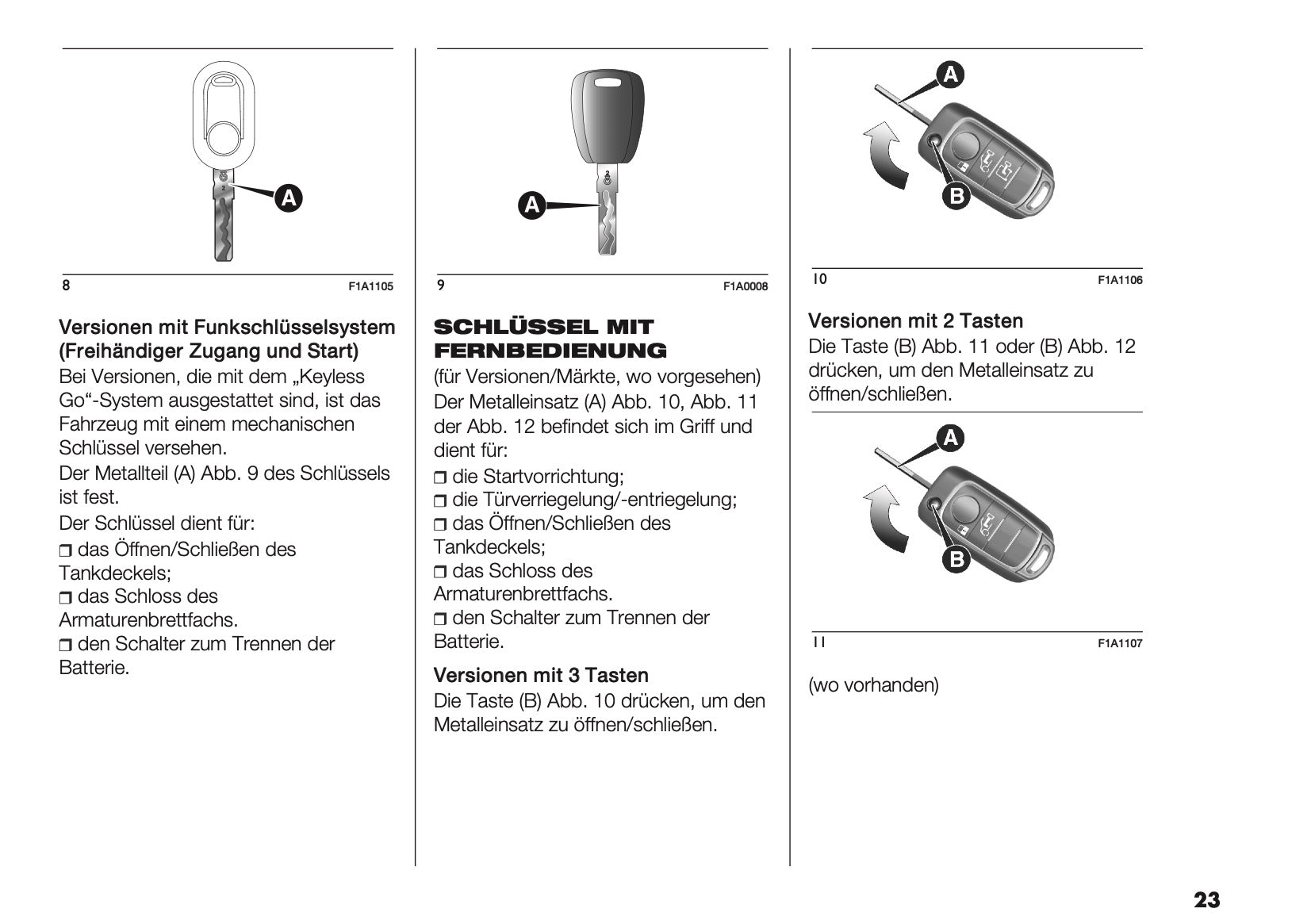 A

8 F1A1105

Versionen mit Funkschlüsselsystem (Freihändiger Zugang und Start)

Bei Versionen, die mit dem „Keyless Go“-System ausgestattet sind, ist das Fahrzeug mit einem mechanischen Schlüssel versehen.

Der Metallteil (A) Abb. 9 des Schlüssels ist fest.

Der Schlüssel dient für:

❒ das Öffnen/Schließen des Tankdeckels;

❒ das Schloss des Armaturenbrettfachs.

❒ den Schalter zum Trennen der Batterie.

A

9 F1A0008

SCHLÜSSEL MIT FERNBEDIENUNG

(für Versionen/Märkte, wo vorgesehen)

Der Metalleinsatz (A) Abb. 10, Abb. 11 der Abb. 12 befindet sich im Griff und dient für:

❒ die Startvorrichtung;

❒ die Türverriegelung/-entriegelung;

❒ das Öffnen/Schließen des Tankdeckels;

❒ das Schloss des Armaturenbrettfachs.

❒ den Schalter zum Trennen der Batterie.

Versionen mit 3 Tasten

Die Taste (B) Abb. 10 drücken, um den Metalleinsatz zu öffnen/schließen.

A

B

10 F1A1106

Versionen mit 2 Tasten

Die Taste (B) Abb. 11 oder (B) Abb. 12 drücken, um den Metalleinsatz zu öffnen/schließen.

A

B

11 F1A1107

(wo vorhanden)

23